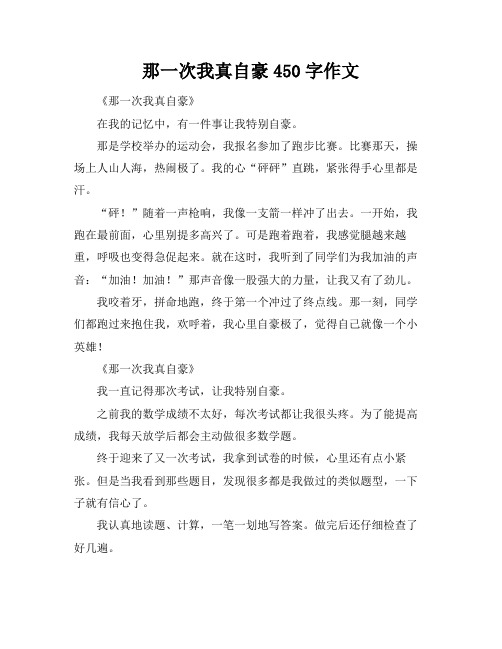 那一次我真自豪 450 字作文

《那一次我真自豪》

在我的记忆中，有一件事让我特别自豪。

那是学校举办的运动会，我报名参加了跑步比赛。比赛那天，操场上人山人海，热闹极了。我的心“砰砰”直跳，紧张得手心里都是汗。

“砰！”随着一声枪响，我像一支箭一样冲了出去。一开始，我跑在最前面，心里别提多高兴了。可是跑着跑着，我感觉腿越来越重，呼吸也变得急促起来。就在这时，我听到了同学们为我加油的声音：“加油！加油！”那声音像一股强大的力量，让我又有了劲儿。

我咬着牙，拼命地跑，终于第一个冲过了终点线。那一刻，同学们都跑过来抱住我，欢呼着，我心里自豪极了，觉得自己就像一个小英雄！

《那一次我真自豪》

我一直记得那次考试，让我特别自豪。

之前我的数学成绩不太好，每次考试都让我很头疼。为了能提高成绩，我每天放学后都会主动做很多数学题。

终于迎来了又一次考试，我拿到试卷的时候，心里还有点小紧张。但是当我看到那些题目，发现很多都是我做过的类似题型，一下子就有信心了。

我认真地读题、计算，一笔一划地写答案。做完后还仔细检查了好几遍。